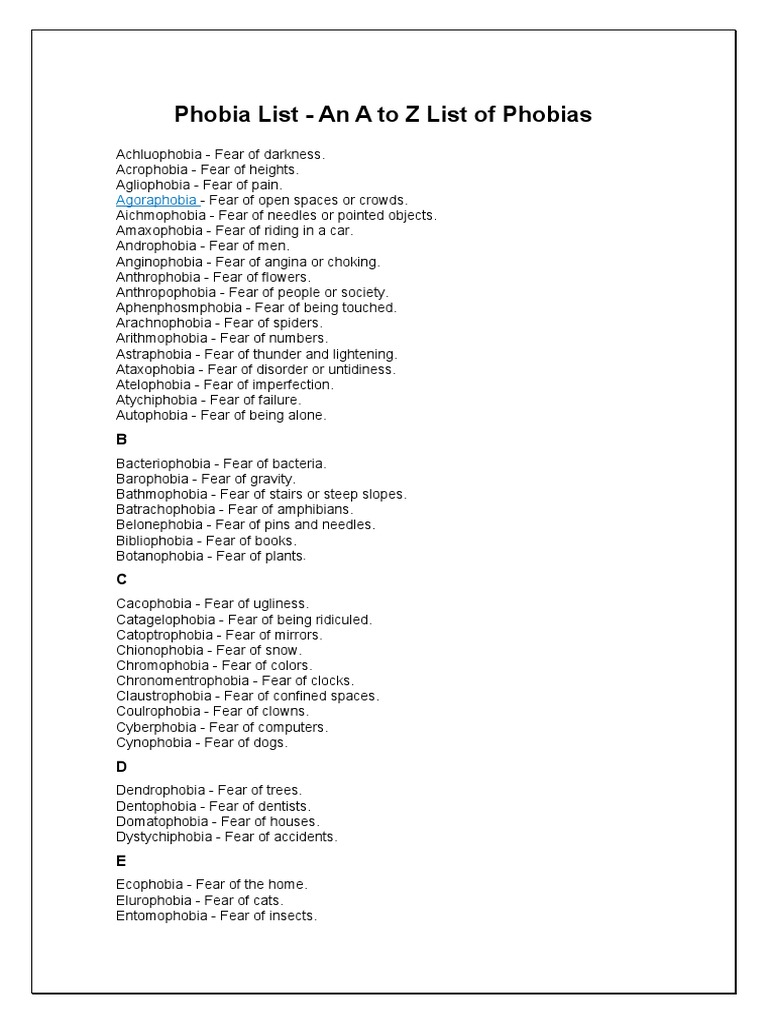 Phobia List - An A to Z List of Phobias

Achluophobia - Fear of darkness.
Acrophobia - Fear of heights.
Agliophobia - Fear of pain.
Agoraphobia - Fear of open spaces or crowds.
Aichmophobia - Fear of needles or pointed objects.
Amaxophobia - Fear of riding in a car.
Androphobia - Fear of men.
Anginophobia - Fear of angina or choking.
Anthrophobia - Fear of flowers.
Anthropophobia - Fear of people or society.
Aphenphosmphobia - Fear of being touched.
Arachnophobia - Fear of spiders.
Arithmophobia - Fear of numbers.
Astraphobia - Fear of thunder and lightening.
Ataxophobia - Fear of disorder or untidiness.
Atelophobia - Fear of imperfection.
Atychiphobia - Fear of failure.
Autophobia - Fear of being alone.

B

Bacteriophobia - Fear of bacteria.
Barophobia - Fear of gravity.
Bathmophobia - Fear of stairs or steep slopes.
Batrachophobia - Fear of amphibians.
Belonephobia - Fear of pins and needles.
Bibliophobia - Fear of books.
Botanophobia - Fear of plants.

C

Cacophobia - Fear of ugliness.
Catagelophobia - Fear of being ridiculed.
Catoptrophobia - Fear of mirrors.
Chionophobia - Fear of snow.
Chromophobia - Fear of colors.
Chronomentrophobia - Fear of clocks.
Claustrophobia - Fear of confined spaces.
Coulrophobia - Fear of clowns.
Cyberphobia - Fear of computers.
Cynophobia - Fear of dogs.

D

Dendrophobia - Fear of trees.
Dentophobia - Fear of dentists.
Domatophobia - Fear of houses.
Dystychiphobia - Fear of accidents.

E

Ecophobia - Fear of the home.
Elurophobia - Fear of cats.
Entomophobia - Fear of insects.